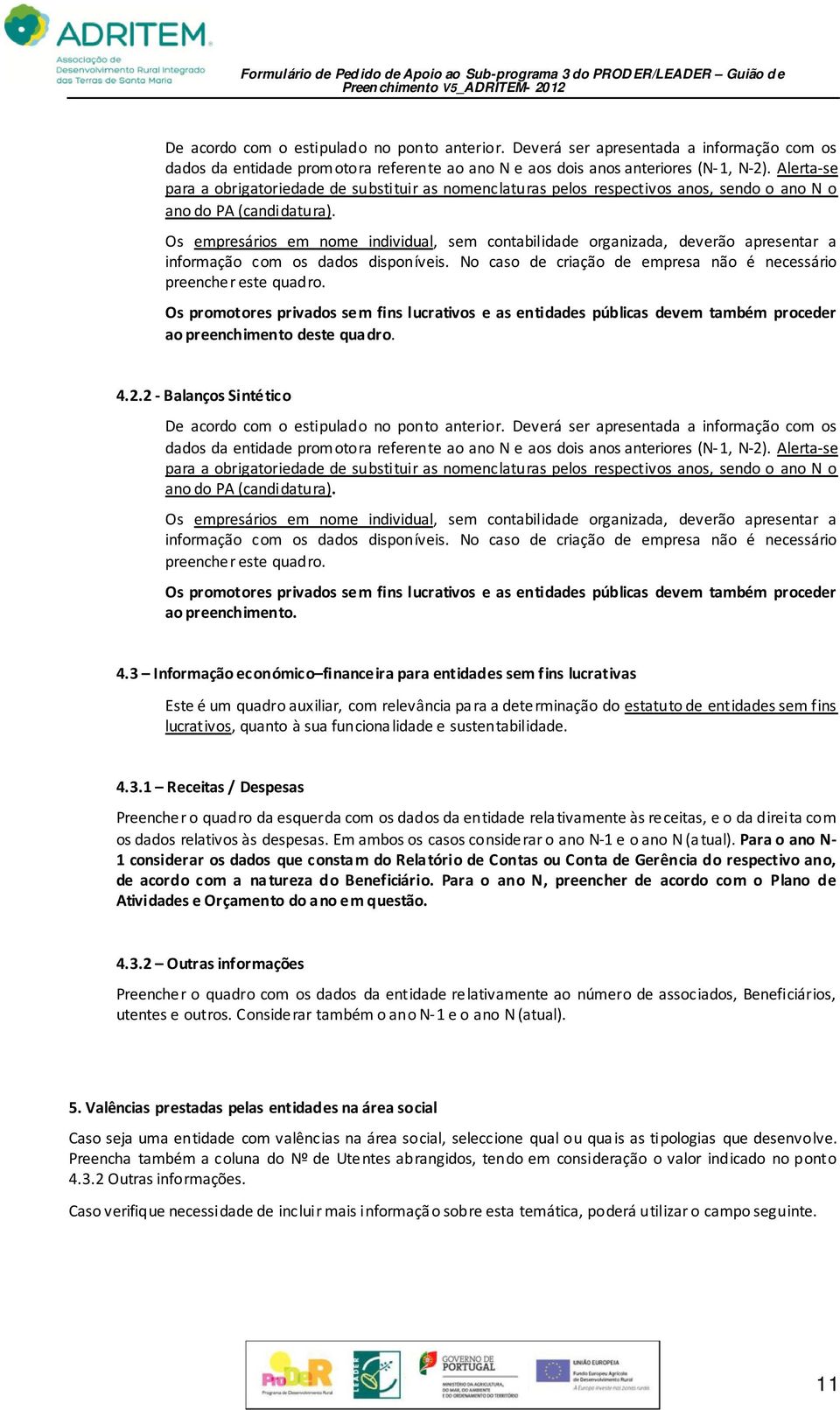 ADRITEM
Associação de Desenvolvimento Rural Integrado das Terras de Santa Maria

Formulário de Pedido de Apoio ao Sub-programa 3 do PRODER/LEADER – Guião de Preenchimento V5_ADRITEM- 2012

De acordo com o estipulado no ponto anterior. Deverá ser apresentada a informação com os dados da entidade promotora referente ao ano N e aos dois anos anteriores (N-1, N-2). Alerta-se para a obrigatoriedade de substituir as nomenclaturas pelos respectivos anos, sendo o ano N o ano do PA (candidatura).

Os empresários em nome individual, sem contabilidade organizada, deverão apresentar a informação com os dados disponíveis. No caso de criação de empresa não é necessário preencher este quadro.

Os promotores privados sem fins lucrativos e as entidades públicas devem também proceder ao preenchimento deste quadro.

4.2.2 - Balanços Sintético

De acordo com o estipulado no ponto anterior. Deverá ser apresentada a informação com os dados da entidade promotora referente ao ano N e aos dois anos anteriores (N-1, N-2). Alerta-se para a obrigatoriedade de substituir as nomenclaturas pelos respectivos anos, sendo o ano N o ano do PA (candidatura).

Os empresários em nome individual, sem contabilidade organizada, deverão apresentar a informação com os dados disponíveis. No caso de criação de empresa não é necessário preencher este quadro.

Os promotores privados sem fins lucrativos e as entidades públicas devem também proceder ao preenchimento.

4.3 – Informação económico–financeira para entidades sem fins lucrativas

Este é um quadro auxiliar, com relevância para a determinação do estatuto de entidades sem fins lucrativos, quanto à sua funcionalidade e sustentabilidade.

4.3.1 – Receitas / Despesas

Preencher o quadro da esquerda com os dados da entidade relativamente às receitas, e o da direita com os dados relativos às despesas. Em ambos os casos considerar o ano N-1 e o ano N (atual). Para o ano N-1 considerar os dados que constam do Relatório de Contas ou Conta de Gerência do respectivo ano, de acordo com a natureza do Beneficiário. Para o ano N, preencher de acordo com o Plano de Atividades e Orçamento do ano em questão.

4.3.2 – Outras informações

Preencher o quadro com os dados da entidade relativamente ao número de associados, Beneficiários, utentes e outros. Considerar também o ano N-1 e o ano N (atual).

5. Valências prestadas pelas entidades na área social

Caso seja uma entidade com valências na área social, seleccione qual ou quais as tipologias que desenvolve. Preencha também a coluna do Nº de Utentes abrangidos, tendo em consideração o valor indicado no ponto 4.3.2 Outras informações.

Caso verifique necessidade de incluir mais informação sobre esta temática, poderá utilizar o campo seguinte.

ProDeR Programa de Desenvolvimento Rural
LEADER
GOVERNO DE PORTUGAL
MINISTÉRIO DA AGRICULTURA, DO MAR, DO AMBIENTE E DO ORDENAMENTO DO TERRITÓRIO
UNIÃO EUROPEIA
Fundo Europeu Agrícola de Desenvolvimento Rural
A Europa investe nas zonas rurais

11